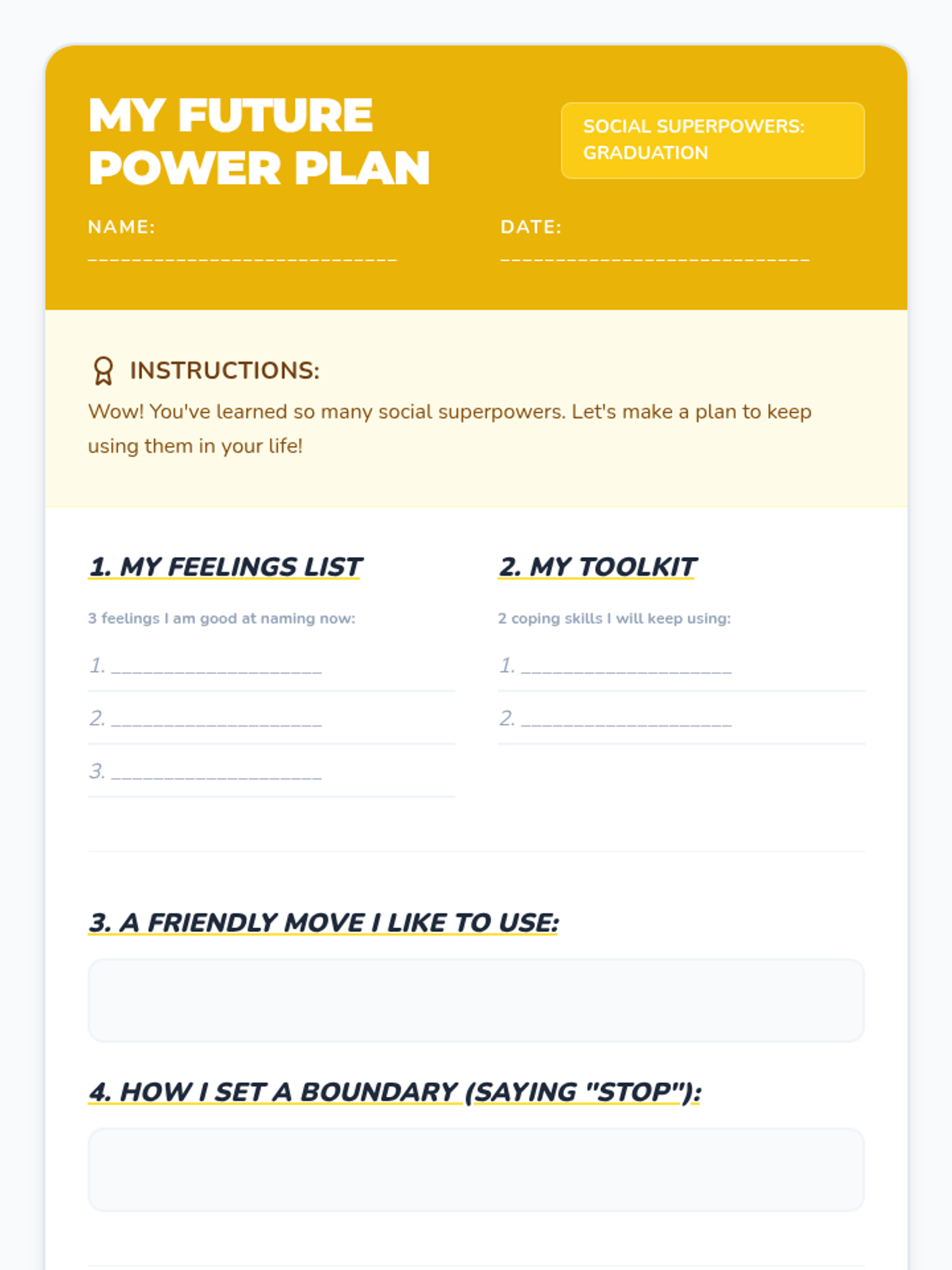 MY FUTURE POWER PLAN

SOCIAL SUPERPOWERS: GRADUATION

NAME: ____________________________

DATE: ____________________________

INSTRUCTIONS:

Wow! You've learned so many social superpowers. Let's make a plan to keep using them in your life!

1. MY FEELINGS LIST

3 feelings I am good at naming now:

1. ____________________

2. ____________________

3. ____________________

2. MY TOOLKIT

2 coping skills I will keep using:

1. ____________________

2. ____________________

3. A FRIENDLY MOVE I LIKE TO USE:

4. HOW I SET A BOUNDARY (SAYING "STOP"):